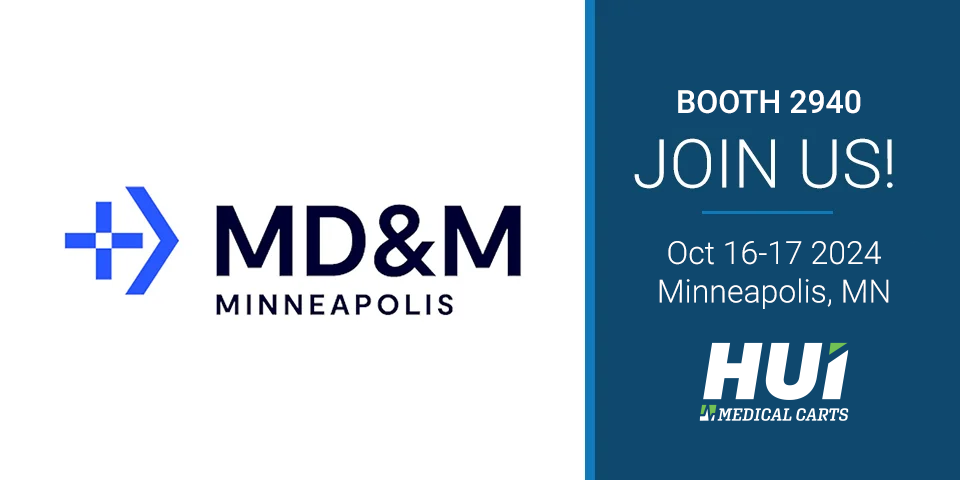 MD&M
MINNEAPOLIS

BOOTH 2940
JOIN US!

Oct 16-17 2024
Minneapolis, MN

HUI
MEDICAL CARTS